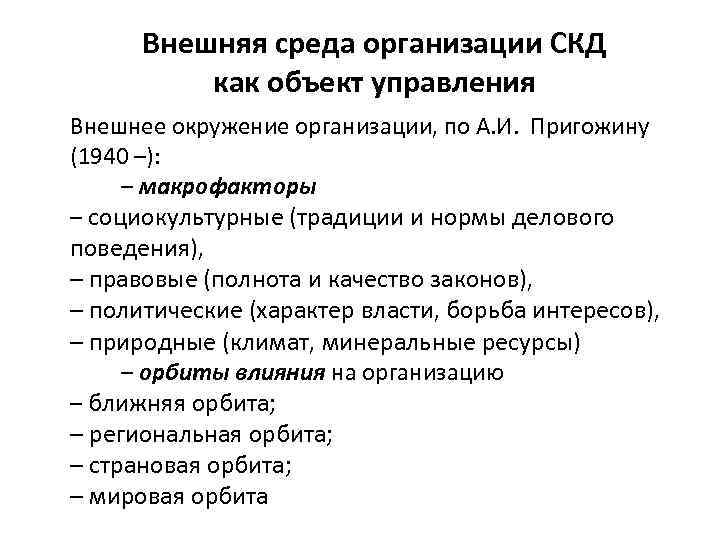 Внешняя среда организации СКД как объект управления

Внешнее окружение организации, по А.И. Пригожину (1940 –):

– макрофакторы

– социокультурные (традиции и нормы делового поведения),

– правовые (полнота и качество законов),

– политические (характер власти, борьба интересов),

– природные (климат, минеральные ресурсы)

– орбиты влияния на организацию

– ближняя орбита;

– региональная орбита;

– страновая орбита;

– мировая орбита